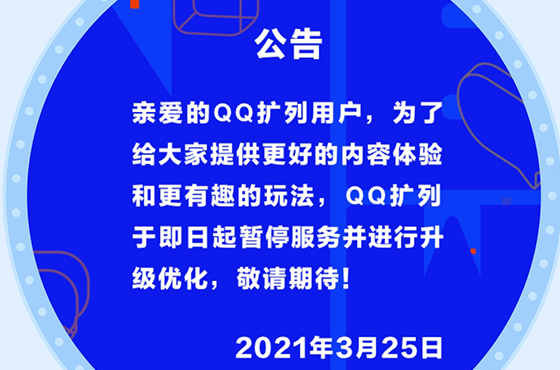 公告

亲爱的QQ扩列用户，为了给大家提供更好的内容体验和更有趣的玩法，QQ扩列于即日起暂停服务并进行升级优化，敬请期待！

2021年3月25日